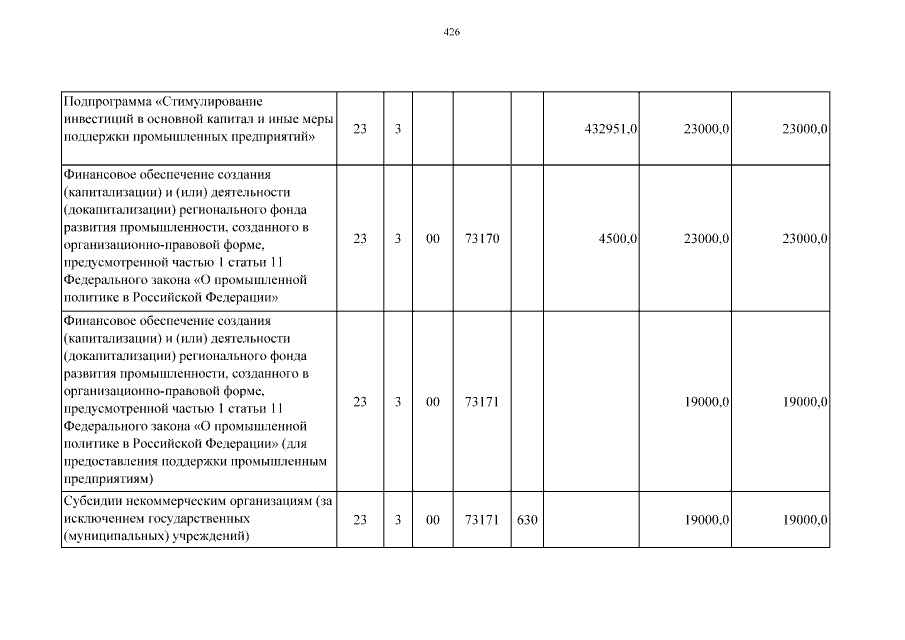 426

| | | | | | | | | |
|---|---|---|---|---|---|---|---|---|
| Подпрограмма «Стимулирование инвестиций в основной капитал и иные меры поддержки промышленных предприятий» | 23 | 3 | | | | 432951,0 | 23000,0 | 23000,0 |
| Финансовое обеспечение создания (капитализации) и (или) деятельности (докапитализации) регионального фонда развития промышленности, созданного в организационно-правовой форме, предусмотренной частью 1 статьи 11 Федерального закона «О промышленной политике в Российской Федерации» | 23 | 3 | 00 | 73170 | | 4500,0 | 23000,0 | 23000,0 |
| Финансовое обеспечение создания (капитализации) и (или) деятельности (докапитализации) регионального фонда развития промышленности, созданного в организационно-правовой форме, предусмотренной частью 1 статьи 11 Федерального закона «О промышленной политике в Российской Федерации» (для предоставления поддержки промышленным предприятиям) | 23 | 3 | 00 | 73171 | | | 19000,0 | 19000,0 |
| Субсидии некоммерческим организациям (за исключением государственных (муниципальных) учреждений) | 23 | 3 | 00 | 73171 | 630 | | 19000,0 | 19000,0 |